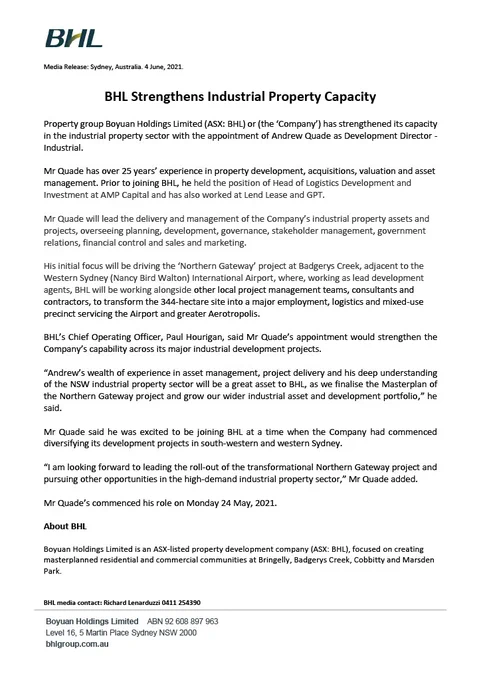 BHL

Media Release: Sydney, Australia. 4 June, 2021.

BHL Strengthens Industrial Property Capacity

Property group Boyuan Holdings Limited (ASX: BHL) or (the 'Company') has strengthened its capacity in the industrial property sector with the appointment of Andrew Quade as Development Director - Industrial.

Mr Quade has over 25 years' experience in property development, acquisitions, valuation and asset management. Prior to joining BHL, he held the position of Head of Logistics Development and Investment at AMP Capital and has also worked at Lend Lease and GPT.

Mr Quade will lead the delivery and management of the Company's industrial property assets and projects, overseeing planning, development, governance, stakeholder management, government relations, financial control and sales and marketing.

His initial focus will be driving the 'Northern Gateway' project at Badgerys Creek, adjacent to the Western Sydney (Nancy Bird Walton) International Airport, where, working as lead development agents, BHL will be working alongside other local project management teams, consultants and contractors, to transform the 344-hectare site into a major employment, logistics and mixed-use precinct servicing the Airport and greater Aerotropolis.

BHL's Chief Operating Officer, Paul Hourigan, said Mr Quade's appointment would strengthen the Company's capability across its major industrial development projects.

"Andrew's wealth of experience in asset management, project delivery and his deep understanding of the NSW industrial property sector will be a great asset to BHL, as we finalise the Masterplan of the Northern Gateway project and grow our wider industrial asset and development portfolio," he said.

Mr Quade said he was excited to be joining BHL at a time when the Company had commenced diversifying its development projects in south-western and western Sydney.

"I am looking forward to leading the roll-out of the transformational Northern Gateway project and pursuing other opportunities in the high-demand industrial property sector," Mr Quade added.

Mr Quade's commenced his role on Monday 24 May, 2021.

About BHL

Boyuan Holdings Limited is an ASX-listed property development company (ASX: BHL), focused on creating masterplanned residential and commercial communities at Bringelly, Badgerys Creek, Cobbitty and Marsden Park.

BHL media contact: Richard Lenarduzzi 0411 254390

Boyuan Holdings Limited ABN 92 608 897 963
Level 16, 5 Martin Place Sydney NSW 2000
bhlgroup.com.au